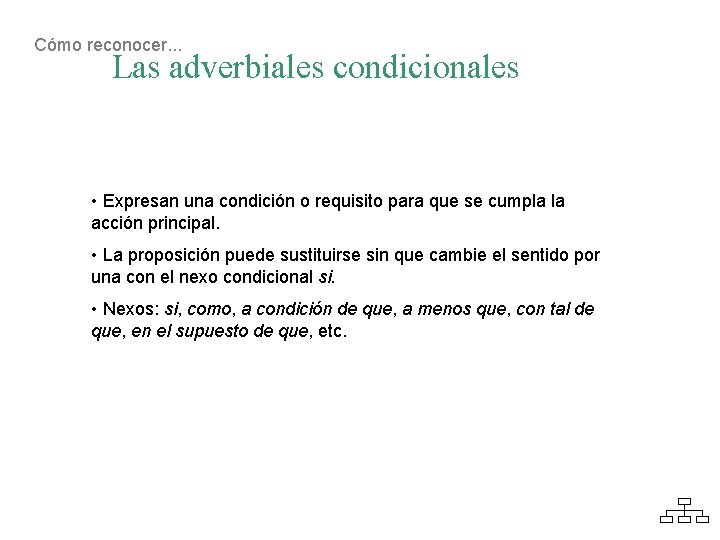 Cómo reconocer...
Las adverbiales condicionales

• Expresan una condición o requisito para que se cumpla la acción principal.

• La proposición puede sustituirse sin que cambie el sentido por una con el nexo condicional si.

• Nexos: si, como, a condición de que, a menos que, con tal de que, en el supuesto de que, etc.